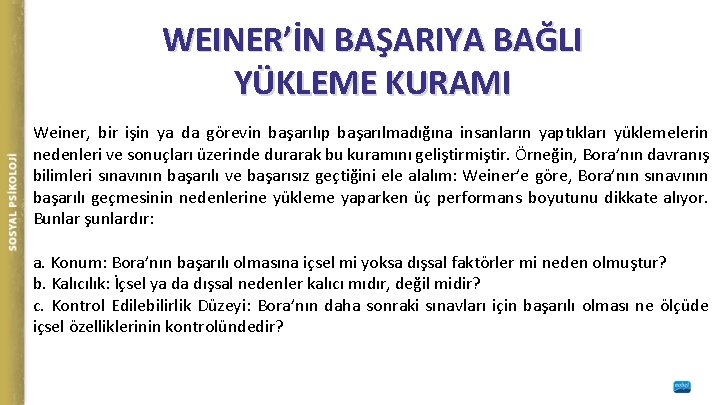 SOSYAL PSİKOLOJİ

WEINER'İN BAŞARIYA BAĞLI YÜKLEME KURAMI

Weiner, bir işin ya da görevin başarılıp başarılmadığına insanların yaptıkları yüklemelerin nedenleri ve sonuçları üzerinde durarak bu kuramını geliştirmiştir. Örneğin, Bora'nın davranış bilimleri sınavının başarılı ve başarısız geçtiğini ele alalım: Weiner'e göre, Bora'nın sınavının başarılı geçmesinin nedenlerine yükleme yaparken üç performans boyutunu dikkate alıyor. Bunlar şunlardır:

a. Konum: Bora'nın başarılı olmasına içsel mi yoksa dışsal faktörler mi neden olmuştur?
b. Kalıcılık: İçsel ya da dışsal nedenler kalıcı mıdır, değil midir?
c. Kontrol Edilebilirlik Düzeyi: Bora'nın daha sonraki sınavları için başarılı olması ne ölçüde içsel özelliklerinin kontrolündedir?